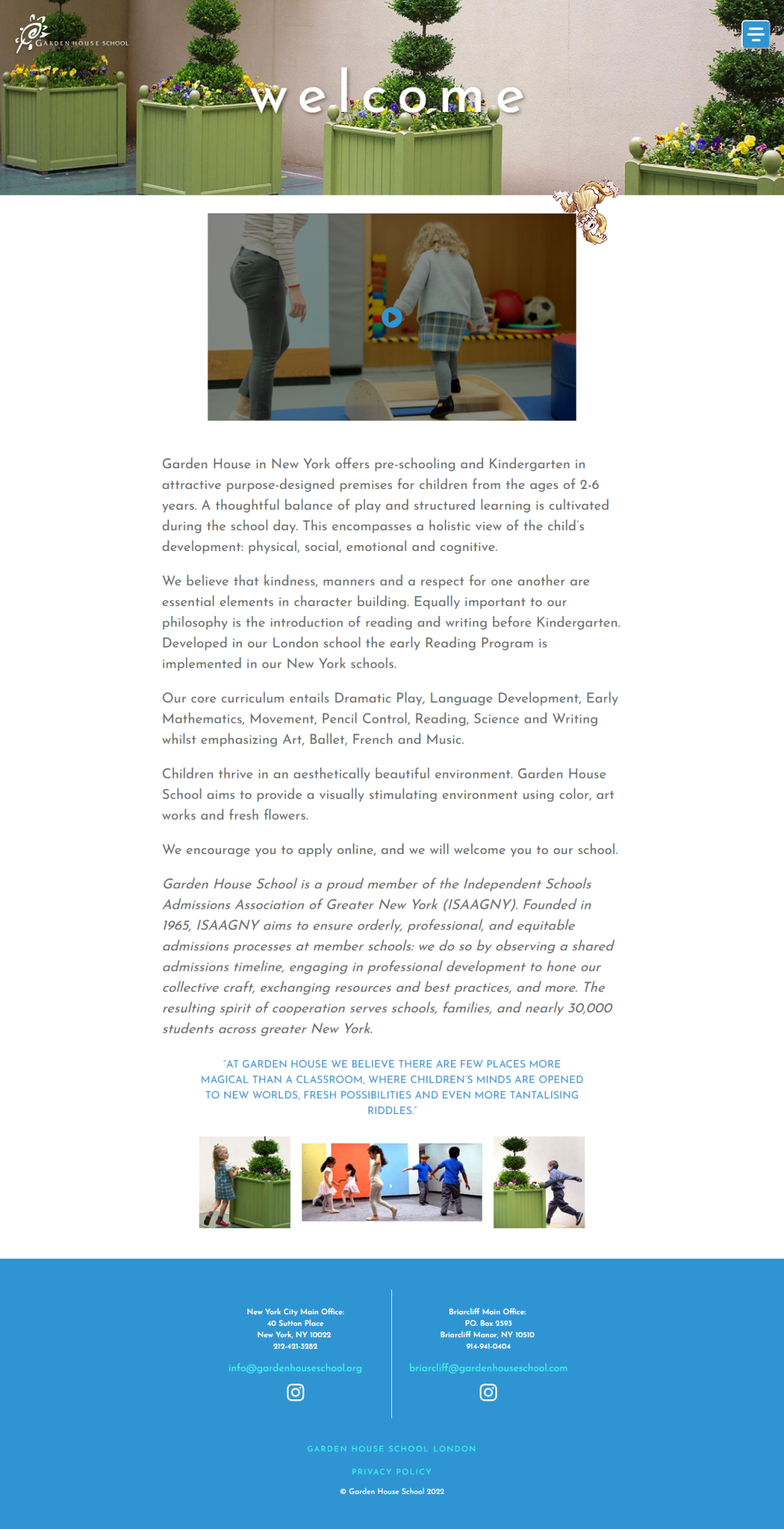 GARDEN HOUSE SCHOOL

welcome

Garden House in New York offers pre-schooling and Kindergarten in attractive purpose-designed premises for children from the ages of 2-6 years. A thoughtful balance of play and structured learning is cultivated during the school day. This encompasses a holistic view of the child's development: physical, social, emotional and cognitive.

We believe that kindness, manners and a respect for one another are essential elements in character building. Equally important to our philosophy is the introduction of reading and writing before Kindergarten. Developed in our London school the early Reading Program is implemented in our New York schools.

Our core curriculum entails Dramatic Play, Language Development, Early Mathematics, Movement, Pencil Control, Reading, Science and Writing whilst emphasizing Art, Ballet, French and Music.

Children thrive in an aesthetically beautiful environment. Garden House School aims to provide a visually stimulating environment using color, art works and fresh flowers.

We encourage you to apply online, and we will welcome you to our school.

Garden House School is a proud member of the Independent Schools Admissions Association of Greater New York (ISAAGNY). Founded in 1965, ISAAGNY aims to ensure orderly, professional, and equitable admissions processes at member schools: we do so by observing a shared admissions timeline, engaging in professional development to hone our collective craft, exchanging resources and best practices, and more. The resulting spirit of cooperation serves schools, families, and nearly 30,000 students across greater New York.

"AT GARDEN HOUSE WE BELIEVE THERE ARE FEW PLACES MORE MAGICAL THAN A CLASSROOM, WHERE CHILDREN'S MINDS ARE OPENED TO NEW WORLDS, FRESH POSSIBILITIES AND EVEN MORE TANTALISING RIDDLES."

New York City Main Office:
40 Sutton Place
New York, NY 10022
212-421-3282
info@gardenhouseschool.org

Briarcliff Main Office:
P.O. Box 2593
Briarcliff Manor, NY 10510
914-941-0404
briarcliff@gardenhouseschool.com

GARDEN HOUSE SCHOOL LONDON

PRIVACY POLICY

© Garden House School 2022